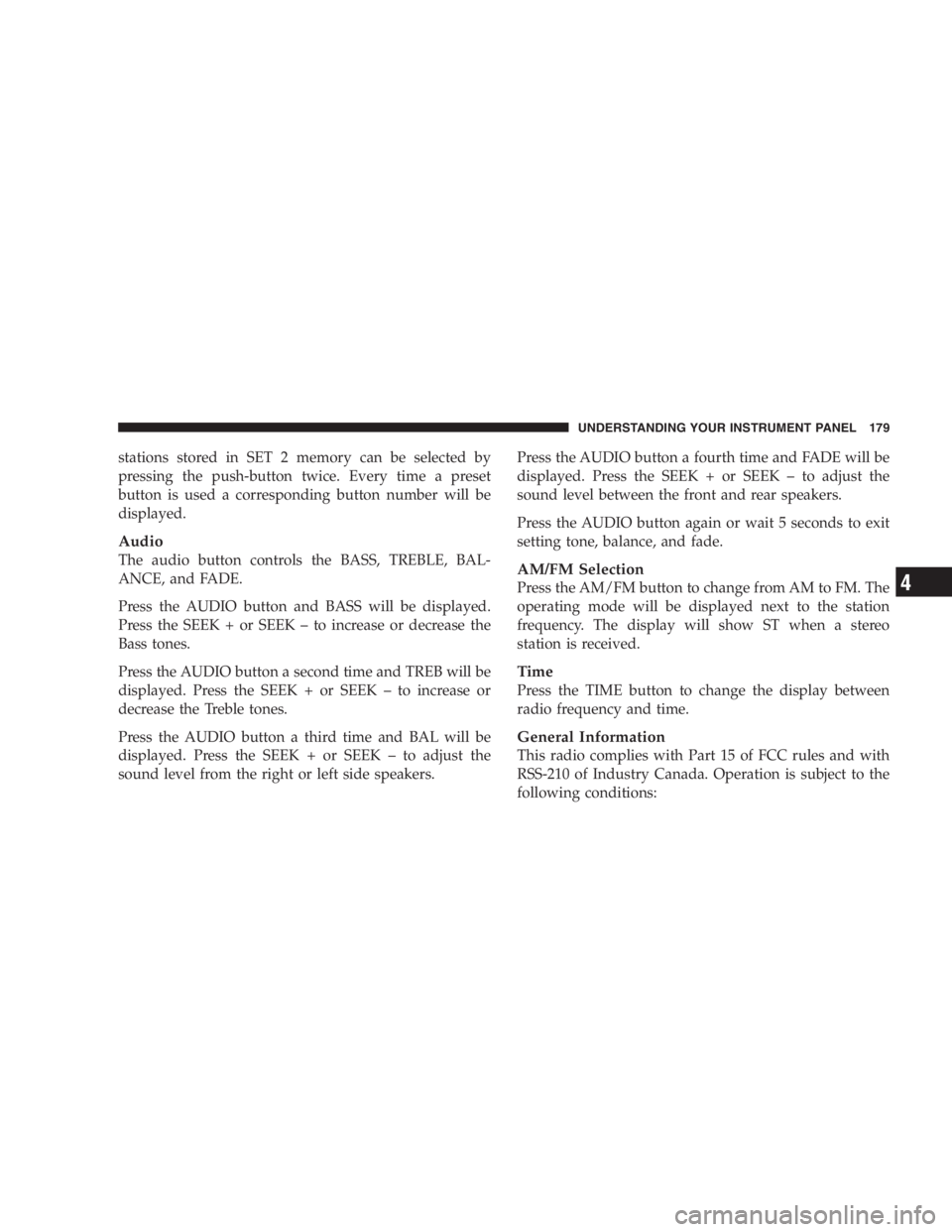 UNDERSTANDING YOUR INSTRUMENT PANEL 179

stations stored in SET 2 memory can be selected by pressing the push-button twice. Every time a preset button is used a corresponding button number will be displayed.

Audio
The audio button controls the BASS, TREBLE, BALANCE, and FADE.

Press the AUDIO button and BASS will be displayed. Press the SEEK + or SEEK – to increase or decrease the Bass tones.

Press the AUDIO button a second time and TREB will be displayed. Press the SEEK + or SEEK – to increase or decrease the Treble tones.

Press the AUDIO button a third time and BAL will be displayed. Press the SEEK + or SEEK – to adjust the sound level from the right or left side speakers.

Press the AUDIO button a fourth time and FADE will be displayed. Press the SEEK + or SEEK – to adjust the sound level between the front and rear speakers.

Press the AUDIO button again or wait 5 seconds to exit setting tone, balance, and fade.

AM/FM Selection
Press the AM/FM button to change from AM to FM. The operating mode will be displayed next to the station frequency. The display will show ST when a stereo station is received.

Time
Press the TIME button to change the display between radio frequency and time.

General Information
This radio complies with Part 15 of FCC rules and with RSS-210 of Industry Canada. Operation is subject to the following conditions:

4

carmanualsonline.info